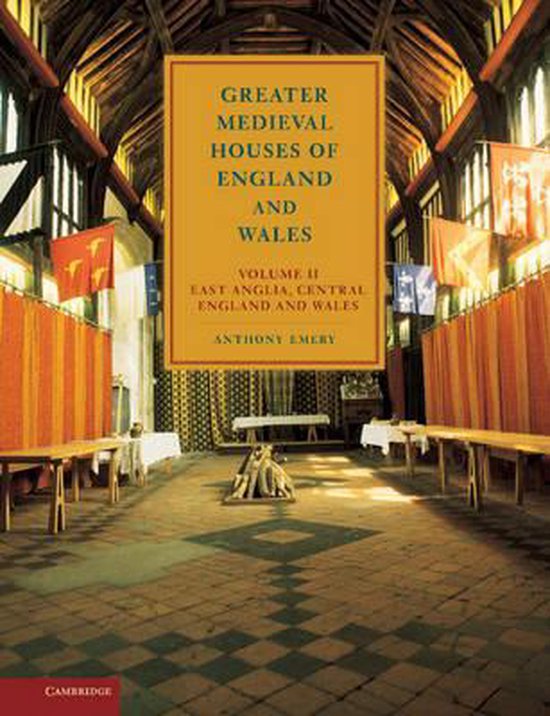 GREATER MEDIEVAL HOUSES OF ENGLAND AND WALES

VOLUME II
EAST ANGLIA, CENTRAL ENGLAND AND WALES

ANTHONY EMERY

CAMBRIDGE